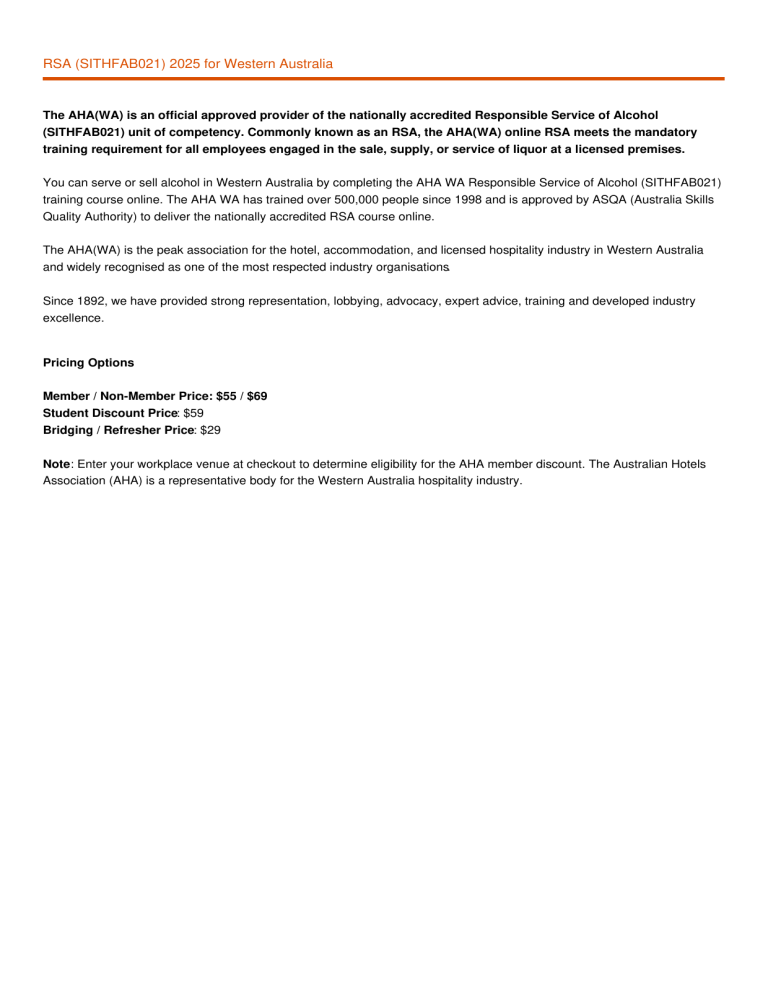 RSA (SITHFAB021) 2025 for Western Australia

The AHA(WA) is an official approved provider of the nationally accredited Responsible Service of Alcohol (SITHFAB021) unit of competency. Commonly known as an RSA, the AHA(WA) online RSA meets the mandatory training requirement for all employees engaged in the sale, supply, or service of liquor at a licensed premises.

You can serve or sell alcohol in Western Australia by completing the AHA WA Responsible Service of Alcohol (SITHFAB021) training course online. The AHA WA has trained over 500,000 people since 1998 and is approved by ASQA (Australia Skills Quality Authority) to deliver the nationally accredited RSA course online.

The AHA(WA) is the peak association for the hotel, accommodation, and licensed hospitality industry in Western Australia and widely recognised as one of the most respected industry organisations.

Since 1892, we have provided strong representation, lobbying, advocacy, expert advice, training and developed industry excellence.

Pricing Options

Member / Non-Member Price: $55 / $69
Student Discount Price: $59
Bridging / Refresher Price: $29

Note: Enter your workplace venue at checkout to determine eligibility for the AHA member discount. The Australian Hotels Association (AHA) is a representative body for the Western Australia hospitality industry.